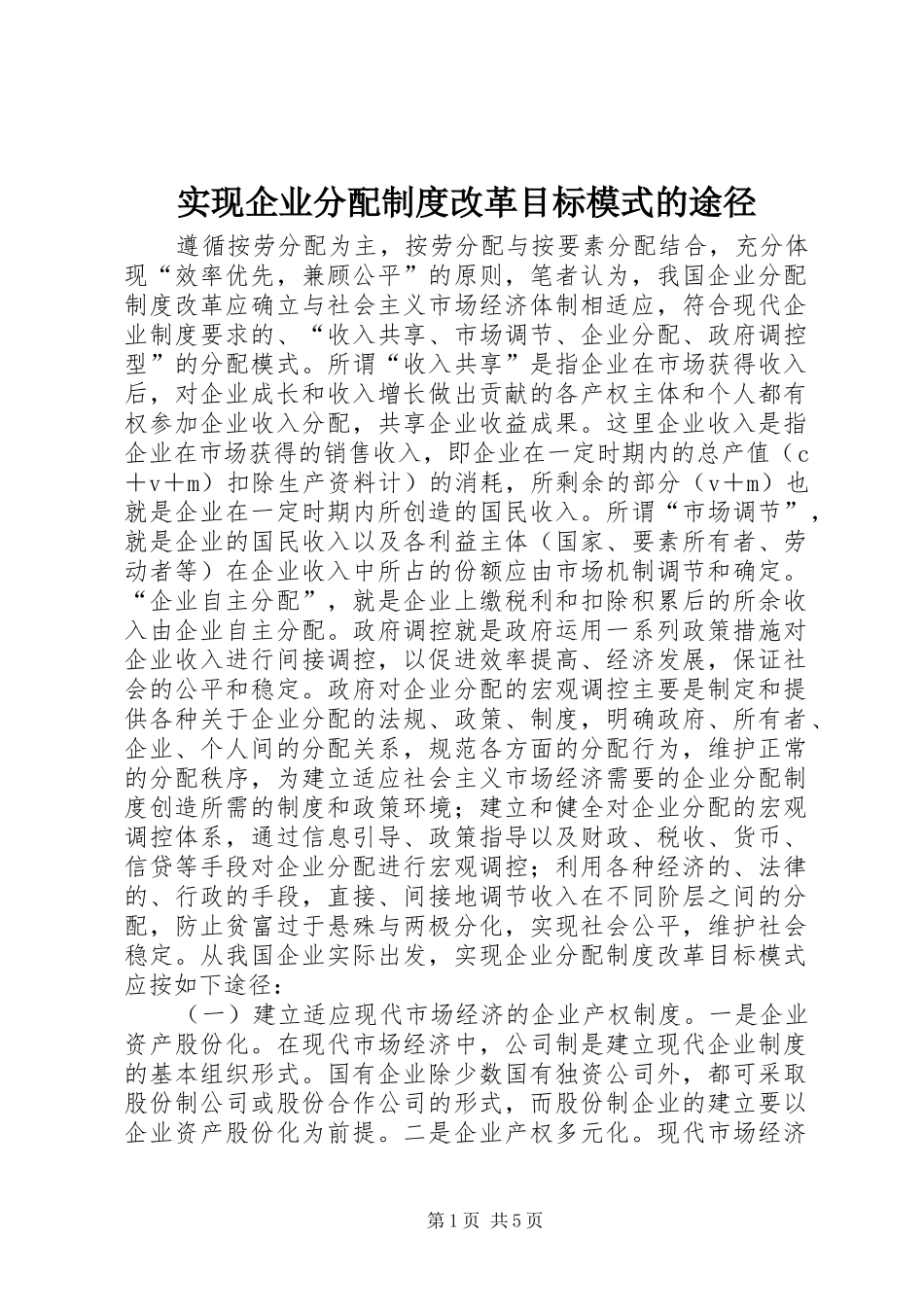 实现企业分配制度改革目标模式的途径

遵循按劳分配为主，按劳分配与按要素分配结合，充分体现“效率优先，兼顾公平”的原则，笔者认为，我国企业分配制度改革应确立与社会主义市场经济体制相适应，符合现代企业制度要求的、“收入共享、市场调节、企业分配、政府调控型”的分配模式。所谓“收入共享”是指企业在市场获得收入后，对企业成长和收入增长做出贡献的各产权主体和个人都有权参加企业收入分配，共享企业收益成果。这里企业收入是指企业在市场获得的销售收入，即企业在一定时期内的总产值（c＋v＋m）扣除生产资料计）的消耗，所剩余的部分（v＋m）也就是企业在一定时期内所创造的国民收入。所谓“市场调节”，就是企业的国民收入以及各利益主体（国家、要素所有者、劳动者等）在企业收入中所占的份额应由市场机制调节和确定。“企业自主分配”，就是企业上缴税利和扣除积累后的所余收入由企业自主分配。政府调控就是政府运用一系列政策措施对企业收入进行间接调控，以促进效率提高、经济发展，保证社会的公平和稳定。政府对企业分配的宏观调控主要是制定和提供各种关于企业分配的法规、政策、制度，明确政府、所有者、企业、个人间的分配关系，规范各方面的分配行为，维护正常的分配秩序，为建立适应社会主义市场经济需要的企业分配制度创造所需的制度和政策环境；建立和健全对企业分配的宏观调控体系，通过信息引导、政策指导以及财政、税收、货币、信贷等手段对企业分配进行宏观调控；利用各种经济的、法律的、行政的手段，直接、间接地调节收入在不同阶层之间的分配，防止贫富过于悬殊与两极分化，实现社会公平，维护社会稳定。从我国企业实际出发，实现企业分配制度改革目标模式应按如下途径：

（一）建立适应现代市场经济的企业产权制度。一是企业资产股份化。在现代市场经济中，公司制是建立现代企业制度的基本组织形式。国有企业除少数国有独资公司外，都可采取股份制公司或股份合作公司的形式，而股份制企业的建立要以企业资产股份化为前提。二是企业产权多元化。现代市场经济

第1页 共5页